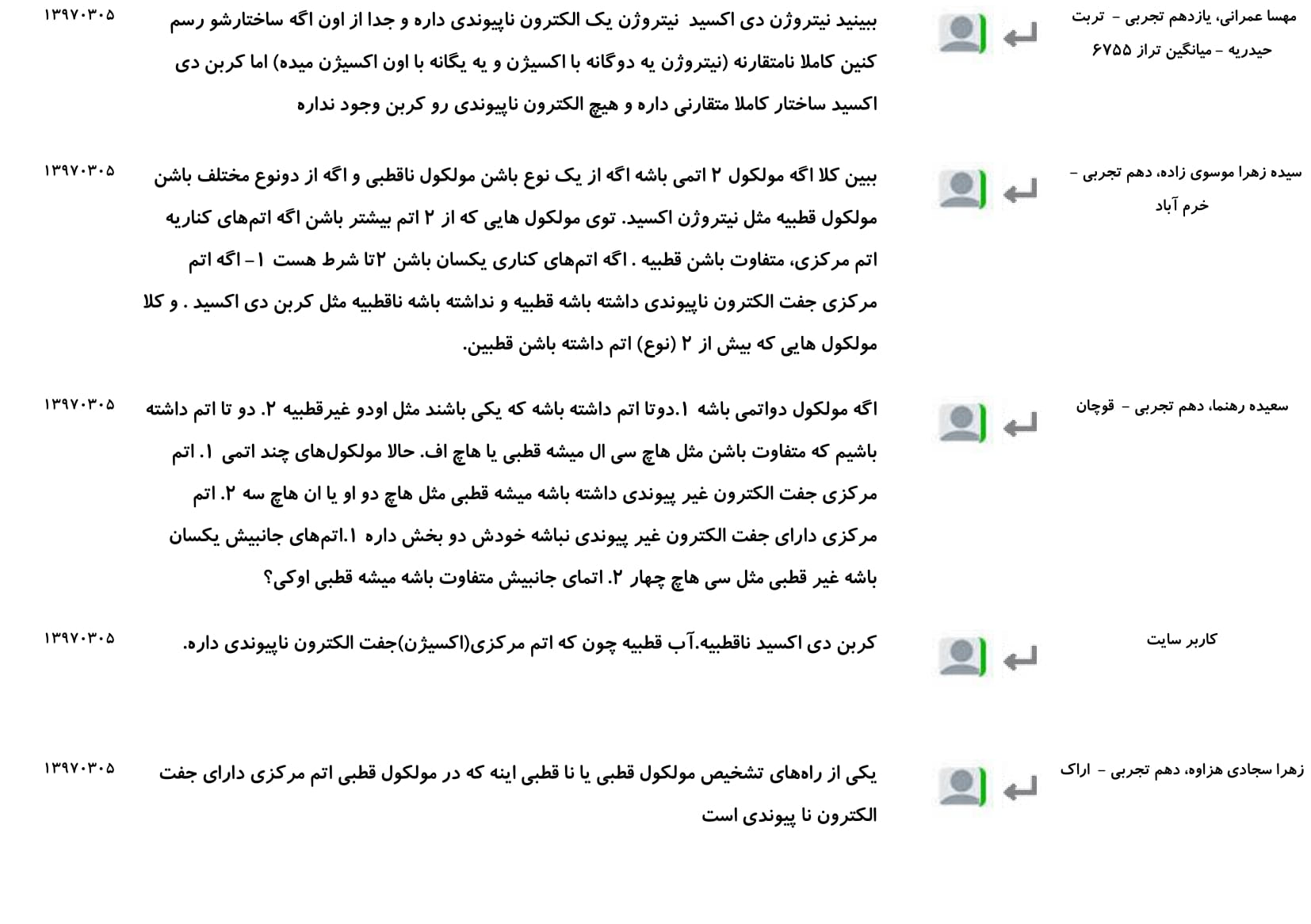 مهسا عمرانی، یازدهم تجربی - تربت حیدریه - میانگین تراز ۶۷۵۵

ببینید نیتروژن دی اکسید نیتروژن یک الکترون ناپیوندی داره و جدا از اون اگه ساختارشو رسم کنین کاملا نامتقارنه (نیتروژن یه دوگانه با اکسیژن و یه یگانه با اون اکسیژن میده) اما کربن دی اکسید ساختار کاملا متقارنی داره و هیچ الکترون ناپیوندی رو کربن وجود نداره

۱۳۹۷۰۳۰۵

سیده زهرا موسوی زاده، دهم تجربی - خرم آباد

ببین کلا اگه مولکول ۲ اتمی باشه اگه از یک نوع باشن مولکول ناقطبی و اگه از دونوع مختلف باشن مولکول قطبیه مثل نیتروژن اکسید. توی مولکول هایی که از ۲ اتم بیشتر باشن اگه اتم‌های کناریه اتم مرکزی، متفاوت باشن قطبیه . اگه اتم‌های کناری یکسان باشن ۲تا شرط هست ۱- اگه اتم مرکزی جفت الکترون ناپیوندی داشته باشه قطبیه و نداشته باشه ناقطبیه مثل کربن دی اکسید . و کلا مولکول هایی که بیش از ۲ (نوع) اتم داشته باشن قطبین.

۱۳۹۷۰۳۰۵

سعیده رهنما، دهم تجربی - قوچان

اگه مولکول دواتمی باشه ۱.دوتا اتم داشته باشه که یکی باشند مثل اودو غیرقطبیه ۲. دو تا اتم داشته باشیم که متفاوت باشن مثل هاچ سی ال میشه قطبی یا هاچ اف. حالا مولکول‌های چند اتمی ۱. اتم مرکزی جفت الکترون غیر پیوندی داشته باشه میشه قطبی مثل هاچ دو او یا ان هاچ سه ۲. اتم مرکزی دارای جفت الکترون غیر پیوندی نباشه خودش دو بخش داره ۱.اتم‌های جانبیش یکسان باشه غیر قطبی مثل سی هاچ چهار ۲. اتمای جانبیش متفاوت باشه میشه قطبی اوکی؟

۱۳۹۷۰۳۰۵

کاربر سایت

کربن دی اکسید ناقطبیه.آب قطبیه چون که اتم مرکزی(اکسیژن)جفت الکترون ناپیوندی داره.

۱۳۹۷۰۳۰۵

زهرا سجادی هزاوه، دهم تجربی - اراک

یکی از راه‌های تشخیص مولکول قطبی یا نا قطبی اینه که در مولکول قطبی اتم مرکزی دارای جفت الکترون نا پیوندی است

۱۳۹۷۰۳۰۵